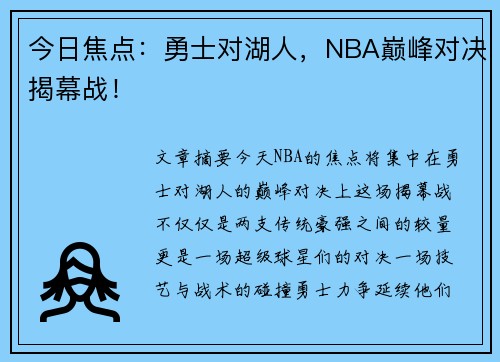 今日焦点：勇士对湖人，NBA巅峰对决揭幕战！

文章摘要今天NBA的焦点将集中在勇士对湖人的巅峰对决上这场揭幕战不仅仅是两支传统豪强之间的较量更是一场超级球星们的对决一场技艺与战术的碰撞勇士力争延续他们